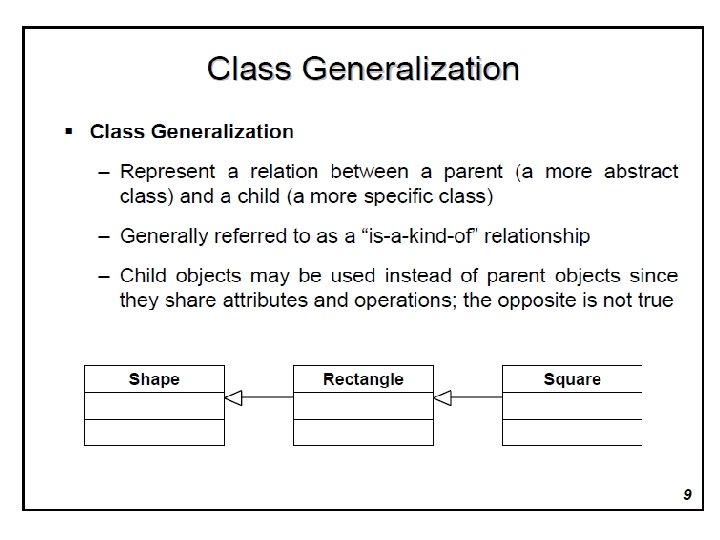 Class Generalization

▪ Class Generalization

– Represent a relation between a parent (a more abstract class) and a child (a more specific class)

– Generally referred to as a “is-a-kind-of” relationship

– Child objects may be used instead of parent objects since they share attributes and operations; the opposite is not true

Shape

Rectangle

Square

9